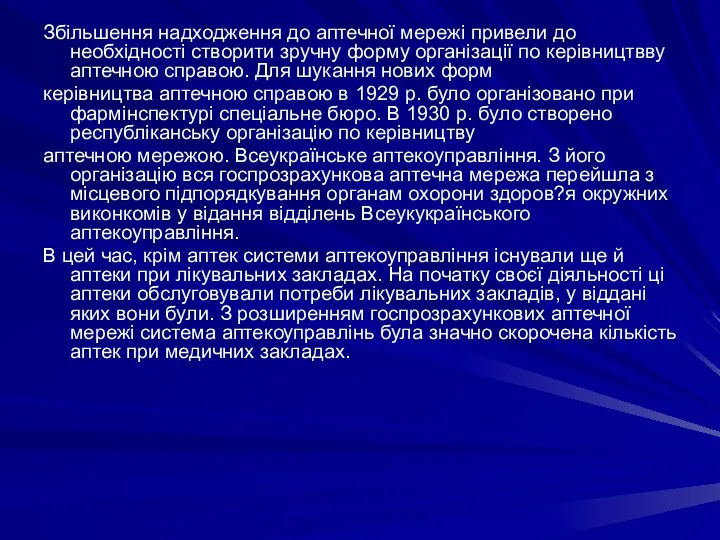 Збільшення надходження до аптечної мережі привели до необхідності створити зручну форму організації по керівництвву аптечною справою. Для шукання нових форм

керівництва аптечною справою в 1929 р. було організовано при фармінспектурі спеціальне бюро. В 1930 р. було створено республіканську організацію по керівництву

аптечною мережою. Всеукраїнське аптекоуправління. З його організацію вся госпрозрахункова аптечна мережа перейшла з місцевого підпорядкування органам охорони здоров?я окружних виконкомів у відання відділень Всеукукраїнського аптекоуправління.

В цей час, крім аптек системи аптекоуправління існували ще й аптеки при лікувальних закладах. На початку своєї діяльності ці аптеки обслуговували потреби лікувальних закладів, у віддані яких вони були. З розширенням госпрозрахункових аптечної мережі система аптекоуправлінь була значно скорочена кількість аптек при медичних закладах.